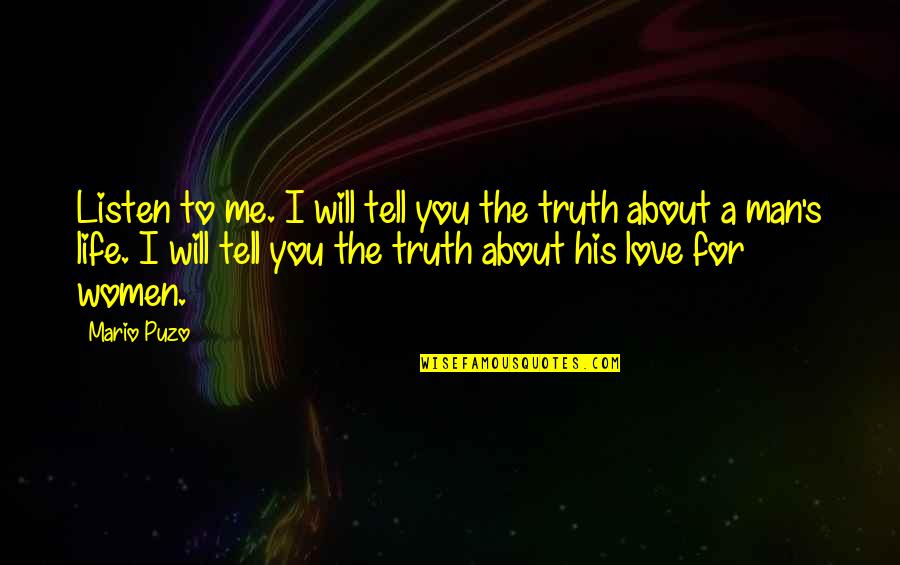 Listen to me. I will tell you the truth about a man's life. I will tell you the truth about his love for women.

Mario Puzo

WISEFAMOUSQUOTES.COM